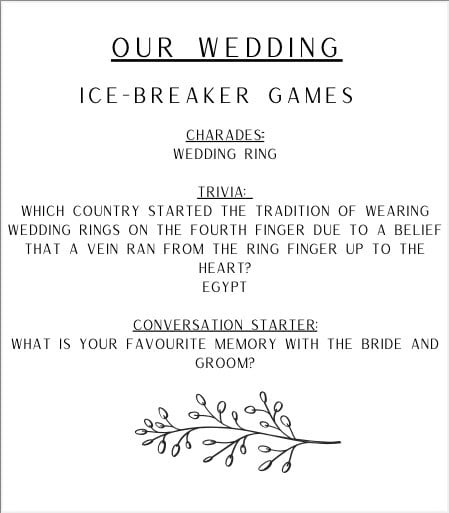 OUR WEDDING

ICE-BREAKER GAMES

CHARADES:
WEDDING RING

TRIVIA:
WHICH COUNTRY STARTED THE TRADITION OF WEARING WEDDING RINGS ON THE FOURTH FINGER DUE TO A BELIEF THAT A VEIN RAN FROM THE RING FINGER UP TO THE HEART?
EGYPT

CONVERSATION STARTER:
WHAT IS YOUR FAVOURITE MEMORY WITH THE BRIDE AND GROOM?